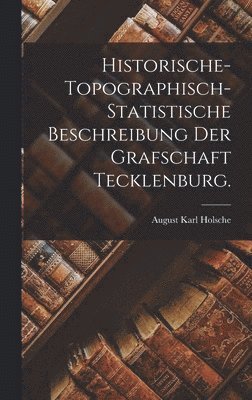 Historische-Topographisch-Statistische Beschreibung der Grafschaft Tecklenburg.

August Karl Holsche